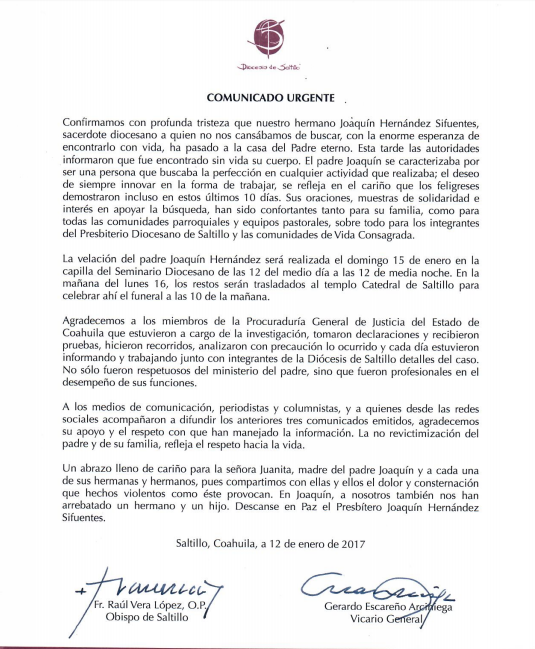 Diócesis de Saltillo

COMUNICADO URGENTE

Confirmamos con profunda tristeza que nuestro hermano Joaquín Hernández Sifuentes, sacerdote diocesano a quien no nos cansábamos de buscar, con la enorme esperanza de encontrarlo con vida, ha pasado a la casa del Padre eterno. Esta tarde las autoridades informaron que fue encontrado sin vida su cuerpo. El padre Joaquín se caracterizaba por ser una persona que buscaba la perfección en cualquier actividad que realizaba; el deseo de siempre innovar en la forma de trabajar, se refleja en el cariño que los feligreses demostraron incluso en estos últimos 10 días. Sus oraciones, muestras de solidaridad e interés en apoyar la búsqueda, han sido confortantes tanto para su familia, como para todas las comunidades parroquiales y equipos pastorales, sobre todo para los integrantes del Presbiterio Diocesano de Saltillo y las comunidades de Vida Consagrada.

La velación del padre Joaquín Hernández será realizada el domingo 15 de enero en la capilla del Seminario Diocesano de las 12 del medio día a las 12 de media noche. En la mañana del lunes 16, los restos serán trasladados al templo Catedral de Saltillo para celebrar ahí el funeral a las 10 de la mañana.

Agradecemos a los miembros de la Procuraduría General de Justicia del Estado de Coahuila que estuvieron a cargo de la investigación, tomaron declaraciones y recibieron pruebas, hicieron recorridos, analizaron con precaución lo ocurrido y cada día estuvieron informando y trabajando junto con integrantes de la Diócesis de Saltillo detalles del caso. No sólo fueron respetuosos del ministerio del padre, sino que fueron profesionales en el desempeño de sus funciones.

A los medios de comunicación, periodistas y columnistas, y a quienes desde las redes sociales acompañaron a difundir los anteriores tres comunicados emitidos, agradecemos su apoyo y el respeto con que han manejado la información. La no revictimización del padre y de su familia, refleja el respeto hacia la vida.

Un abrazo lleno de cariño para la señora Juanita, madre del padre Joaquín y a cada una de sus hermanas y hermanos, pues compartimos con ellas y ellos el dolor y consternación que hechos violentos como éste provocan. En Joaquín, a nosotros también nos han arrebatado un hermano y un hijo. Descanse en Paz el Presbítero Joaquín Hernández Sifuentes.

Saltillo, Coahuila, a 12 de enero de 2017

Fr. Raúl Vera López, O.P.
Obispo de Saltillo

Gerardo Escareño Arciniega
Vicario General